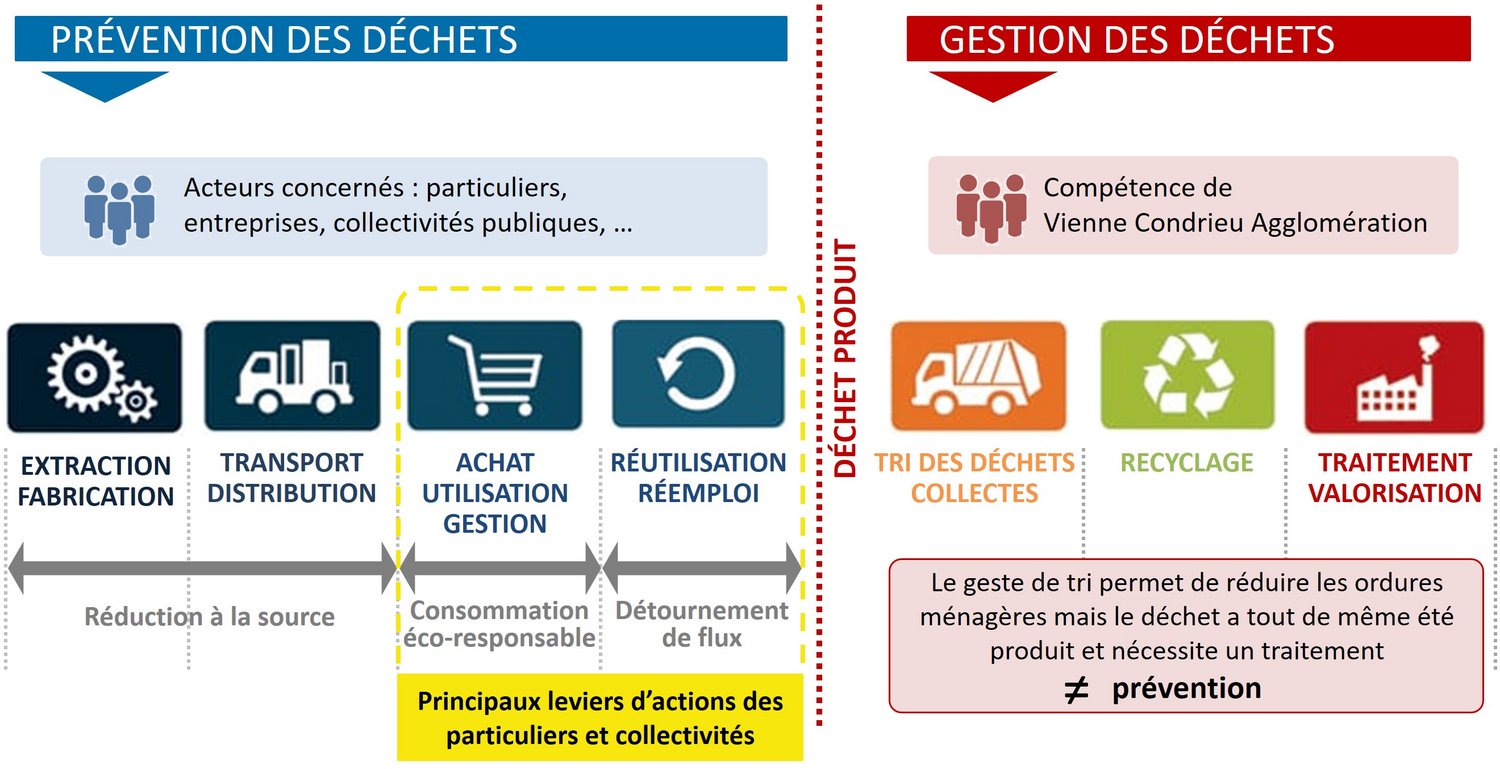 PRÉVENTION DES DÉCHETS

Acteurs concernés : particuliers, entreprises, collectivités publiques, …

EXTRACTION FABRICATION

TRANSPORT DISTRIBUTION

ACHAT UTILISATION GESTION

RÉUTILISATION RÉEMPLOI

Réduction à la source

Consommation éco-responsable

Détournement de flux

Principaux leviers d'actions des particuliers et collectivités

DÉCHET PRODUIT

GESTION DES DÉCHETS

Compétence de Vienne Condrieu Agglomération

TRI DES DÉCHETS COLLECTES

RECYCLAGE

TRAITEMENT VALORISATION

Le geste de tri permet de réduire les ordures ménagères mais le déchet a tout de même été produit et nécessite un traitement

$\neq$ prévention